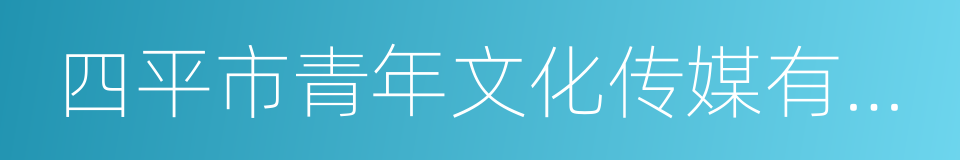 四平市青年文化传媒有...